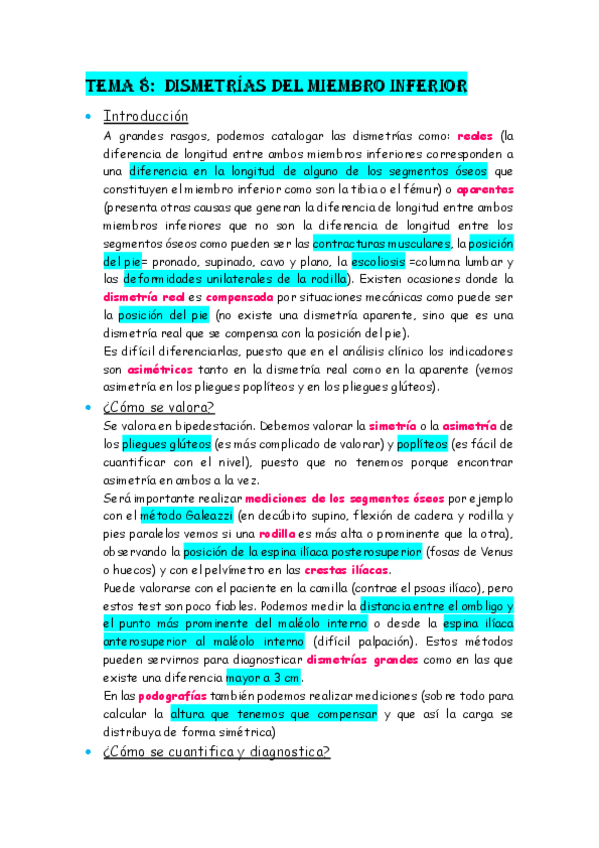 TEMA 8: DISMETRÍAS DEL MIEMBRO INFERIOR

• Introducción

A grandes rasgos, podemos catalogar las dismetrías como: reales (la diferencia de longitud entre ambos miembros inferiores corresponden a una diferencia en la longitud de alguno de los segmentos óseos que constituyen el miembro inferior como son la tibia o el fémur) o aparentes (presenta otras causas que generan la diferencia de longitud entre ambos miembros inferiores que no son la diferencia de longitud entre los segmentos óseos como pueden ser las contracturas musculares, la posición del pie= pronado, supinado, cavo y plano, la escoliosis =columna lumbar y las deformidades unilaterales de la rodilla). Existen ocasiones donde la dismetría real es compensada por situaciones mecánicas como puede ser la posición del pie (no existe una dismetría aparente, sino que es una dismetría real que se compensa con la posición del pie).

Es difícil diferenciarlas, puesto que en el análisis clínico los indicadores son asimétricos tanto en la dismetría real como en la aparente (vemos asimetría en los pliegues poplíteos y en los pliegues glúteos).

• ¿Cómo se valora?

Se valora en bipedestación. Debemos valorar la simetría o la asimetría de los pliegues glúteos (es más complicado de valorar) y poplíteos (es fácil de cuantificar con el nivel), puesto que no tenemos porque encontrar asimetría en ambos a la vez.

Será importante realizar mediciones de los segmentos óseos por ejemplo con el método Galeazzi (en decúbito supino, flexión de cadera y rodilla y pies paralelos vemos si una rodilla es más alta o prominente que la otra), observando la posición de la espina ilíaca posterosuperior (fosas de Venus o huecos) y con el pelvímetro en las crestas ilíacas.

Puede valorarse con el paciente en la camilla (contrae el psoas ilíaco), pero estos test son poco fiables. Podemos medir la distancia entre el ombligo y el punto más prominente del maléolo interno o desde la espina ilíaca anterosuperior al maléolo interno (difícil palpación). Estos métodos pueden servirnos para diagnosticar dismetrías grandes como en las que existe una diferencia mayor a 3 cm.

En las podografías también podemos realizar mediciones (sobre todo para calcular la altura que tenemos que compensar y que así la carga se distribuya de forma simétrica)

• ¿Cómo se cuantifica y diagnostica?